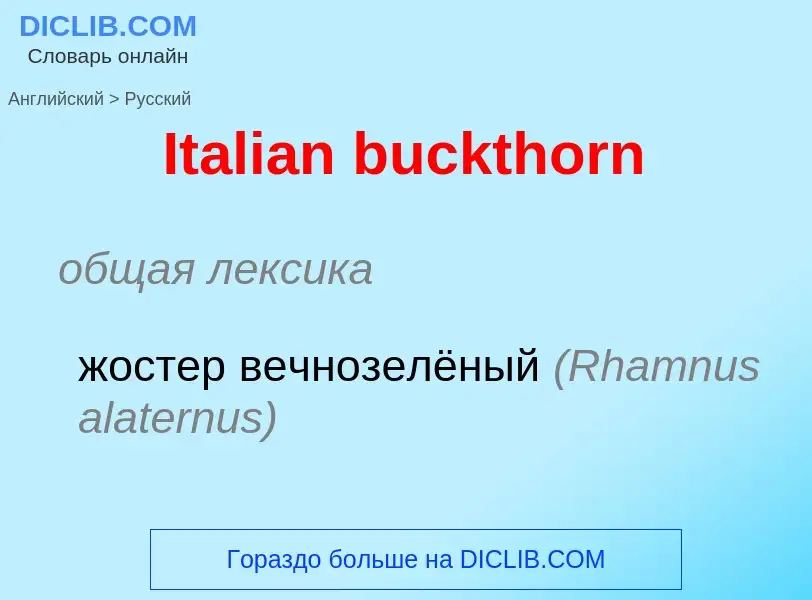 DICLIB.COM
Словарь онлайн

Английский > Русский

Italian buckthorn

общая лексика

жостер вечнозелёный (Rhamnus alaternus)

Гораздо больше на DICLIB.COM